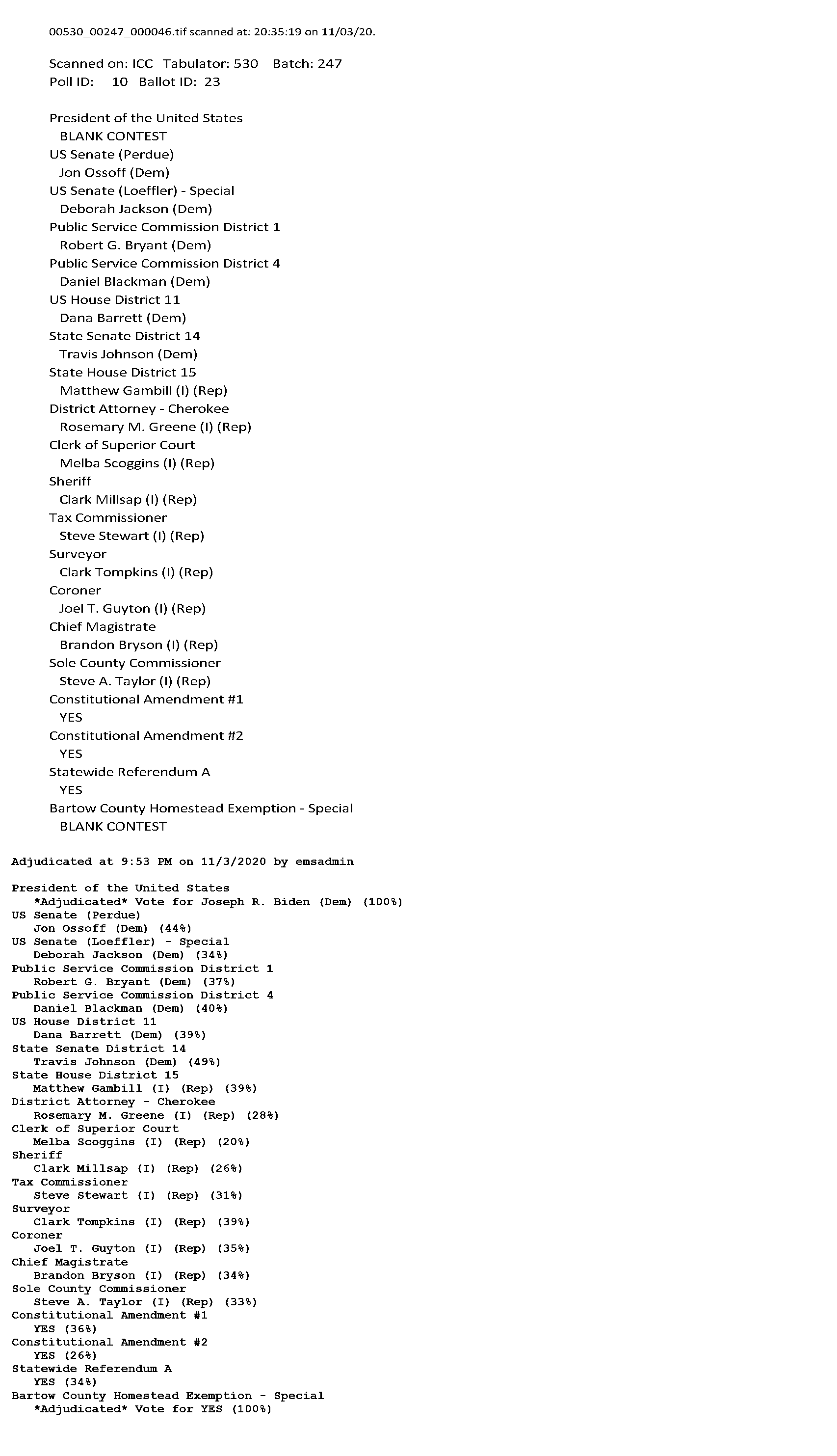 00530_00247_000046.tif scanned at: 20:35:19 on 11/03/20.

Scanned on: ICC Tabulator: 530 Batch: 247
Poll ID: 10 Ballot ID: 23

President of the United States
BLANK CONTEST
US Senate (Perdue)
Jon Ossoff (Dem)
US Senate (Loeffler) - Special
Deborah Jackson (Dem)
Public Service Commission District 1
Robert G. Bryant (Dem)
Public Service Commission District 4
Daniel Blackman (Dem)
US House District 11
Dana Barrett (Dem)
State Senate District 14
Travis Johnson (Dem)
State House District 15
Matthew Gambill (I) (Rep)
District Attorney - Cherokee
Rosemary M. Greene (I) (Rep)
Clerk of Superior Court
Melba Scoggins (I) (Rep)
Sheriff
Clark Millsap (I) (Rep)
Tax Commissioner
Steve Stewart (I) (Rep)
Surveyor
Clark Tompkins (I) (Rep)
Coroner
Joel T. Guyton (I) (Rep)
Chief Magistrate
Brandon Bryson (I) (Rep)
Sole County Commissioner
Steve A. Taylor (I) (Rep)
Constitutional Amendment #1
YES
Constitutional Amendment #2
YES
Statewide Referendum A
YES
Bartow County Homestead Exemption - Special
BLANK CONTEST

Adjudicated at 9:53 PM on 11/3/2020 by emsadmin

President of the United States
*Adjudicated* Vote for Joseph R. Biden (Dem) (100%)
US Senate (Perdue)
Jon Ossoff (Dem) (44%)
US Senate (Loeffler) - Special
Deborah Jackson (Dem) (34%)
Public Service Commission District 1
Robert G. Bryant (Dem) (37%)
Public Service Commission District 4
Daniel Blackman (Dem) (40%)
US House District 11
Dana Barrett (Dem) (39%)
State Senate District 14
Travis Johnson (Dem) (49%)
State House District 15
Matthew Gambill (I) (Rep) (39%)
District Attorney - Cherokee
Rosemary M. Greene (I) (Rep) (28%)
Clerk of Superior Court
Melba Scoggins (I) (Rep) (20%)
Sheriff
Clark Millsap (I) (Rep) (26%)
Tax Commissioner
Steve Stewart (I) (Rep) (31%)
Surveyor
Clark Tompkins (I) (Rep) (39%)
Coroner
Joel T. Guyton (I) (Rep) (35%)
Chief Magistrate
Brandon Bryson (I) (Rep) (34%)
Sole County Commissioner
Steve A. Taylor (I) (Rep) (33%)
Constitutional Amendment #1
YES (36%)
Constitutional Amendment #2
YES (26%)
Statewide Referendum A
YES (34%)
Bartow County Homestead Exemption - Special
*Adjudicated* Vote for YES (100%)